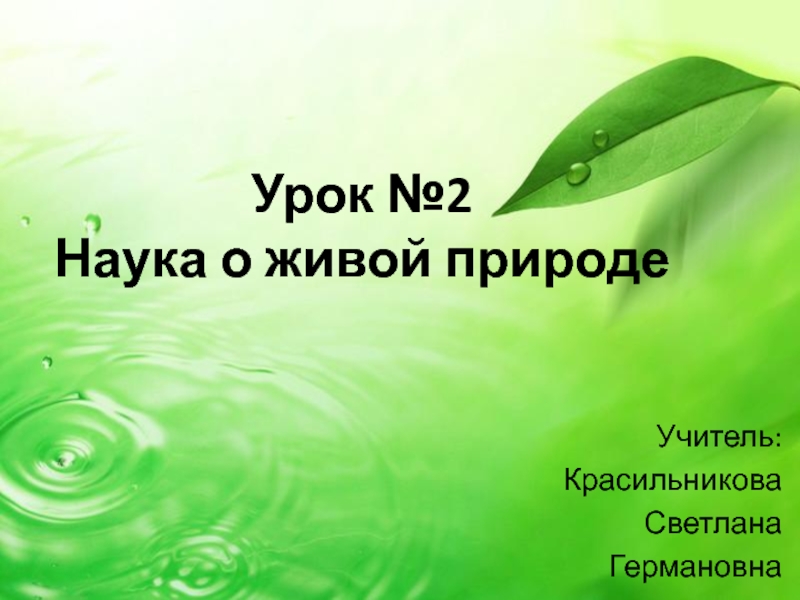 Урок №2
Наука о живой природе

Учитель:
Красильникова
Светлана
Германовна